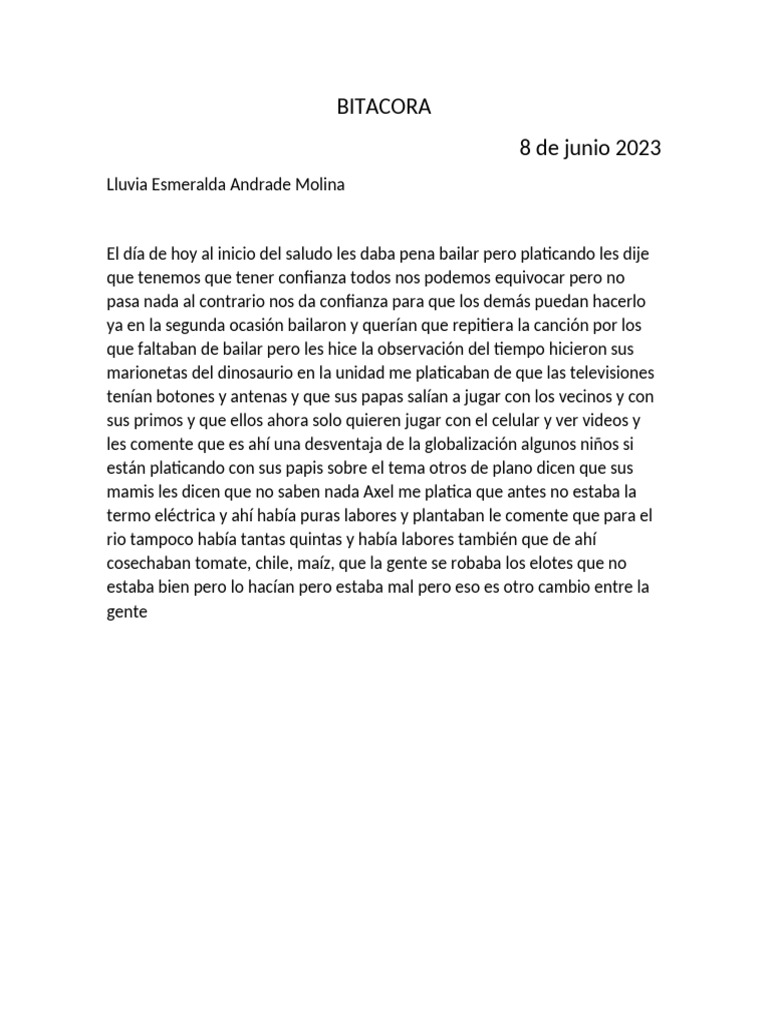 BITACORA

8 de junio 2023

Lluvia Esmeralda Andrade Molina

El día de hoy al inicio del saludo les daba pena bailar pero platicando les dije que tenemos que tener confianza todos nos podemos equivocar pero no pasa nada al contrario nos da confianza para que los demás puedan hacerlo ya en la segunda ocasión bailaron y querían que repitiera la canción por los que faltaban de bailar pero les hice la observación del tiempo hicieron sus marionetas del dinosaurio en la unidad me platicaban de que las televisiones tenían botones y antenas y que sus papas salían a jugar con los vecinos y con sus primos y que ellos ahora solo quieren jugar con el celular y ver videos y les comente que es ahí una desventaja de la globalización algunos niños si están platicando con sus papis sobre el tema otros de plano dicen que sus mamis les dicen que no saben nada Axel me platica que antes no estaba la termo eléctrica y ahí había puras labores y plantaban le comente que para el rio tampoco había tantas quintas y había labores también que de ahí cosechaban tomate, chile, maíz, que la gente se robaba los elotes que no estaba bien pero lo hacían pero estaba mal pero eso es otro cambio entre la gente